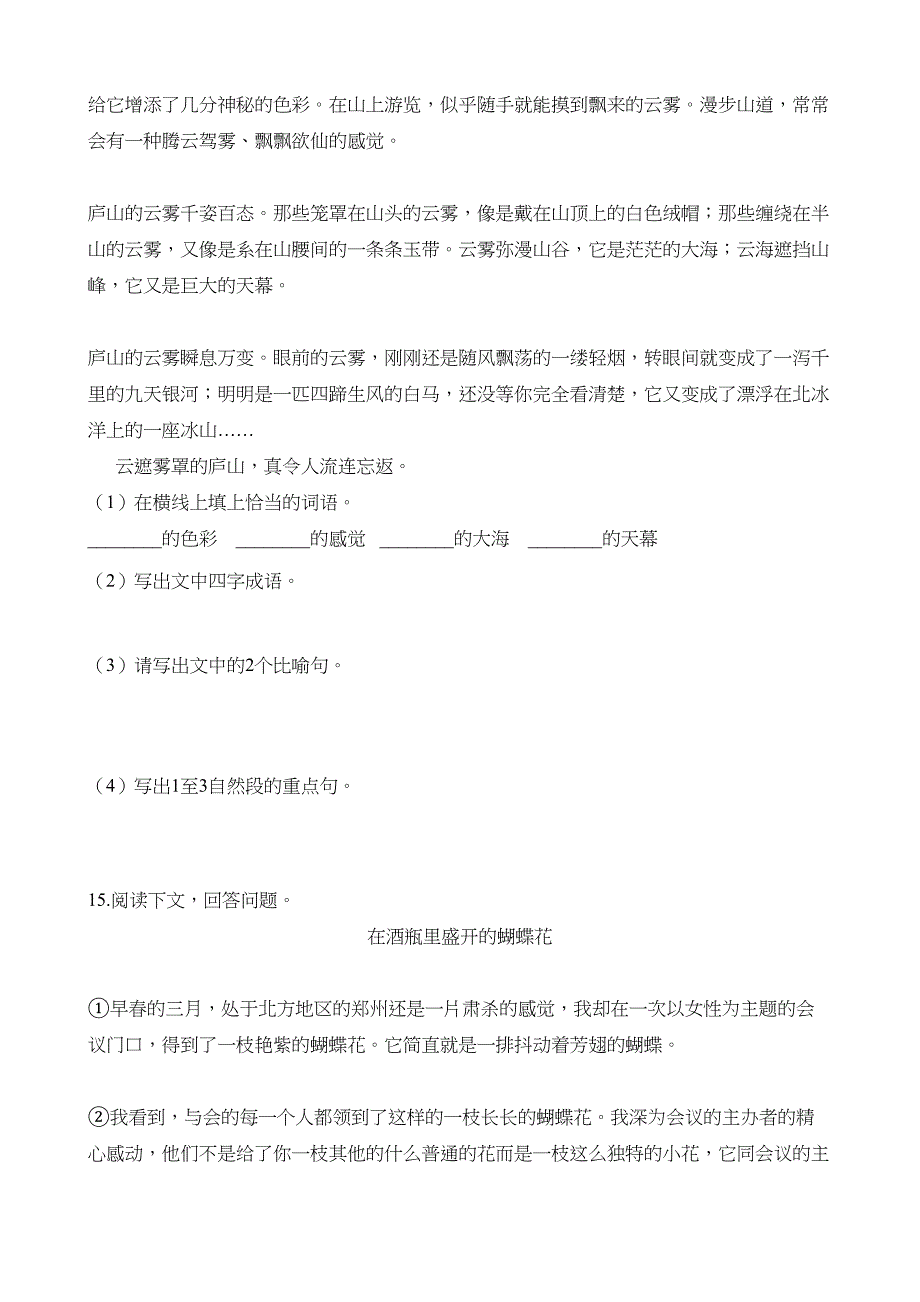 给它增添了几分神秘的色彩。在山上游览，似乎随手就能摸到飘来的云雾。漫步山道，常常会有一种腾云驾雾、飘飘欲仙的感觉。

庐山的云雾千姿百态。那些笼罩在山头的云雾，像是戴在山顶上的白色绒帽；那些缠绕在半山的云雾，又像是系在山腰间的一条条玉带。云雾弥漫山谷，它是茫茫的大海；云海遮挡山峰，它又是巨大的天幕。

庐山的云雾瞬息万变。眼前的云雾，刚刚还是随风飘荡的一缕轻烟，转眼间就变成了一泻千里的九天银河；明明是一匹四蹄生风的白马，还没等你完全看清楚，它又变成了漂浮在北冰洋上的一座冰山……

云遮雾罩的庐山，真令人流连忘返。

（1）在横线上填上恰当的词语。

________的色彩 ________的感觉 ________的大海 ________的天幕

（2）写出文中四字成语。

（3）请写出文中的2个比喻句。

（4）写出1至3自然段的重点句。

15.阅读下文，回答问题。

在酒瓶里盛开的蝴蝶花

①早春的三月，处于北方地区的郑州还是一片肃杀的感觉，我却在一次以女性为主题的会议门口，得到了一枝艳紫的蝴蝶花。它简直就是一排抖动着芳翅的蝴蝶。

②我看到，与会的每一个人都领到了这样的一枝长长的蝴蝶花。我深为会议的主办者的精心感动，他们不是给了你一枝其他的什么普通的花而是一枝这么独特的小花，它同会议的主